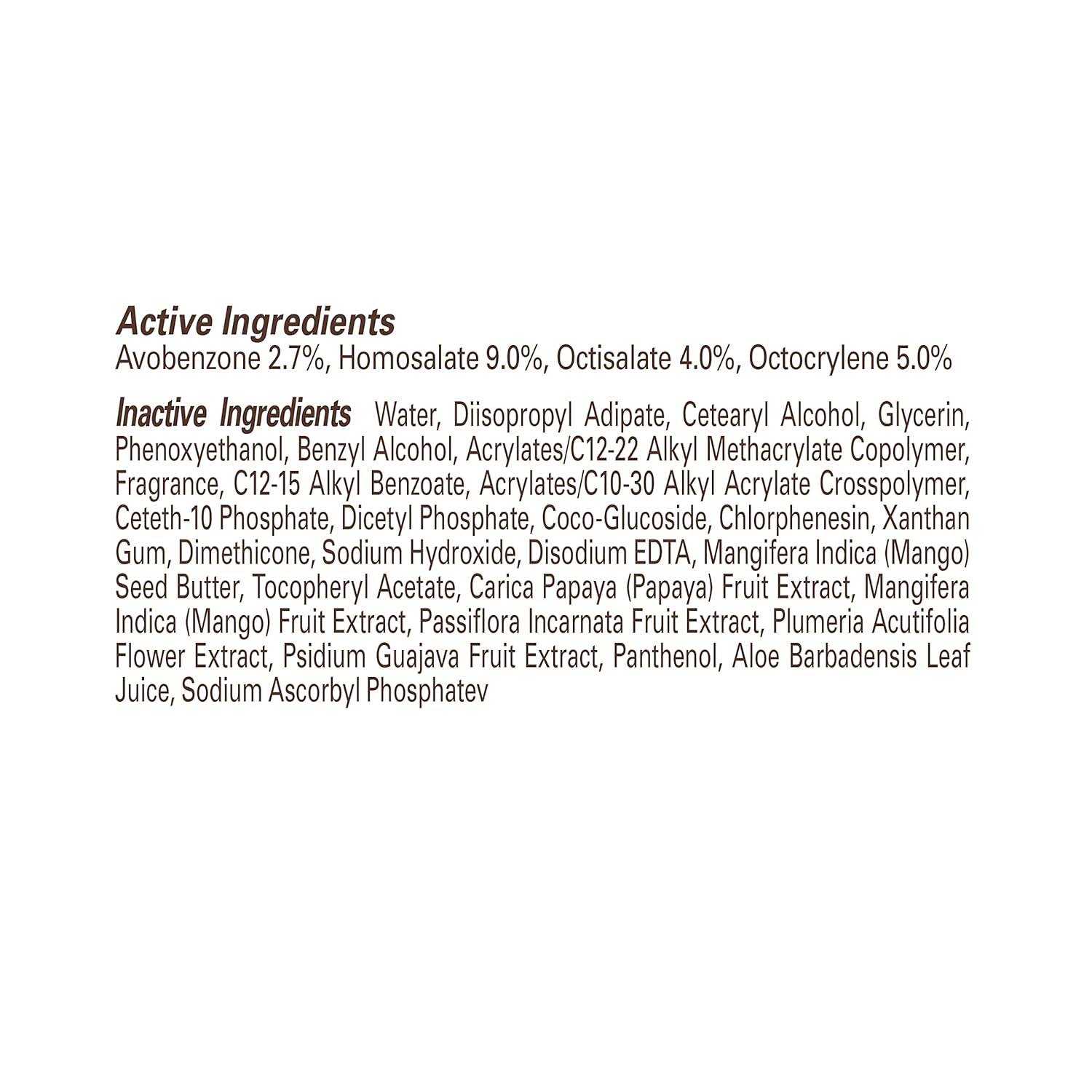 Active Ingredients
Avobenzone 2.7%, Homosalate 9.0%, Octisalate 4.0%, Octocrylene 5.0%

Inactive Ingredients Water, Diisopropyl Adipate, Cetearyl Alcohol, Glycerin, Phenoxyethanol, Benzyl Alcohol, Acrylates/C12-22 Alkyl Methacrylate Copolymer, Fragrance, C12-15 Alkyl Benzoate, Acrylates/C10-30 Alkyl Acrylate Crosspolymer, Ceteth-10 Phosphate, Dicetyl Phosphate, Coco-Glucoside, Chlorphenesin, Xanthan Gum, Dimethicone, Sodium Hydroxide, Disodium EDTA, Mangifera Indica (Mango) Seed Butter, Tocopheryl Acetate, Carica Papaya (Papaya) Fruit Extract, Mangifera Indica (Mango) Fruit Extract, Passiflora Incarnata Fruit Extract, Plumeria Acutifolia Flower Extract, Psidium Guajava Fruit Extract, Panthenol, Aloe Barbadensis Leaf Juice, Sodium Ascorbyl Phosphatev